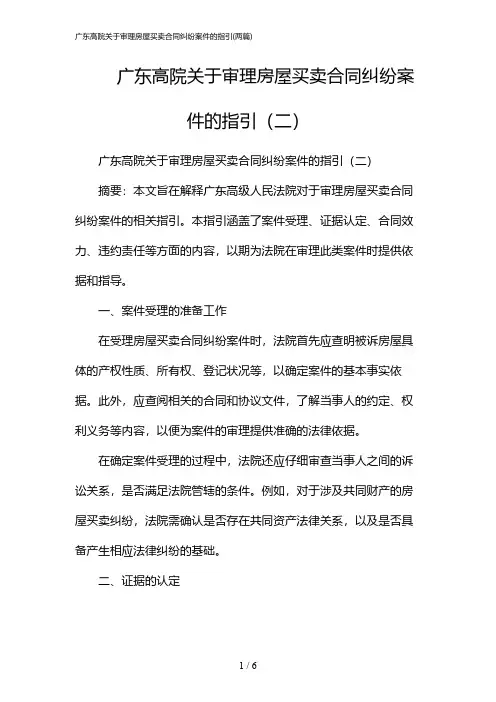 广东高院关于审理房屋买卖合同纠纷案件的指引(两篇)

广东高院关于审理房屋买卖合同纠纷案件的指引（二）

广东高院关于审理房屋买卖合同纠纷案件的指引（二）

摘要：本文旨在解释广东高级人民法院对于审理房屋买卖合同纠纷案件的相关指引。本指引涵盖了案件受理、证据认定、合同效力、违约责任等方面的内容，以期为法院在审理此类案件时提供依据和指导。

一、案件受理的准备工作

在受理房屋买卖合同纠纷案件时，法院首先应查明被诉房屋具体的产权性质、所有权、登记状况等，以确定案件的基本事实依据。此外，应查阅相关的合同和协议文件，了解当事人的约定、权利义务等内容，以便为案件的审理提供准确的法律依据。

在确定案件受理的过程中，法院还应仔细审查当事人之间的诉讼关系，是否满足法院管辖的条件。例如，对于涉及共同财产的房屋买卖纠纷，法院需确认是否存在共同资产法律关系，以及是否具备产生相应法律纠纷的基础。

二、证据的认定

1 / 6